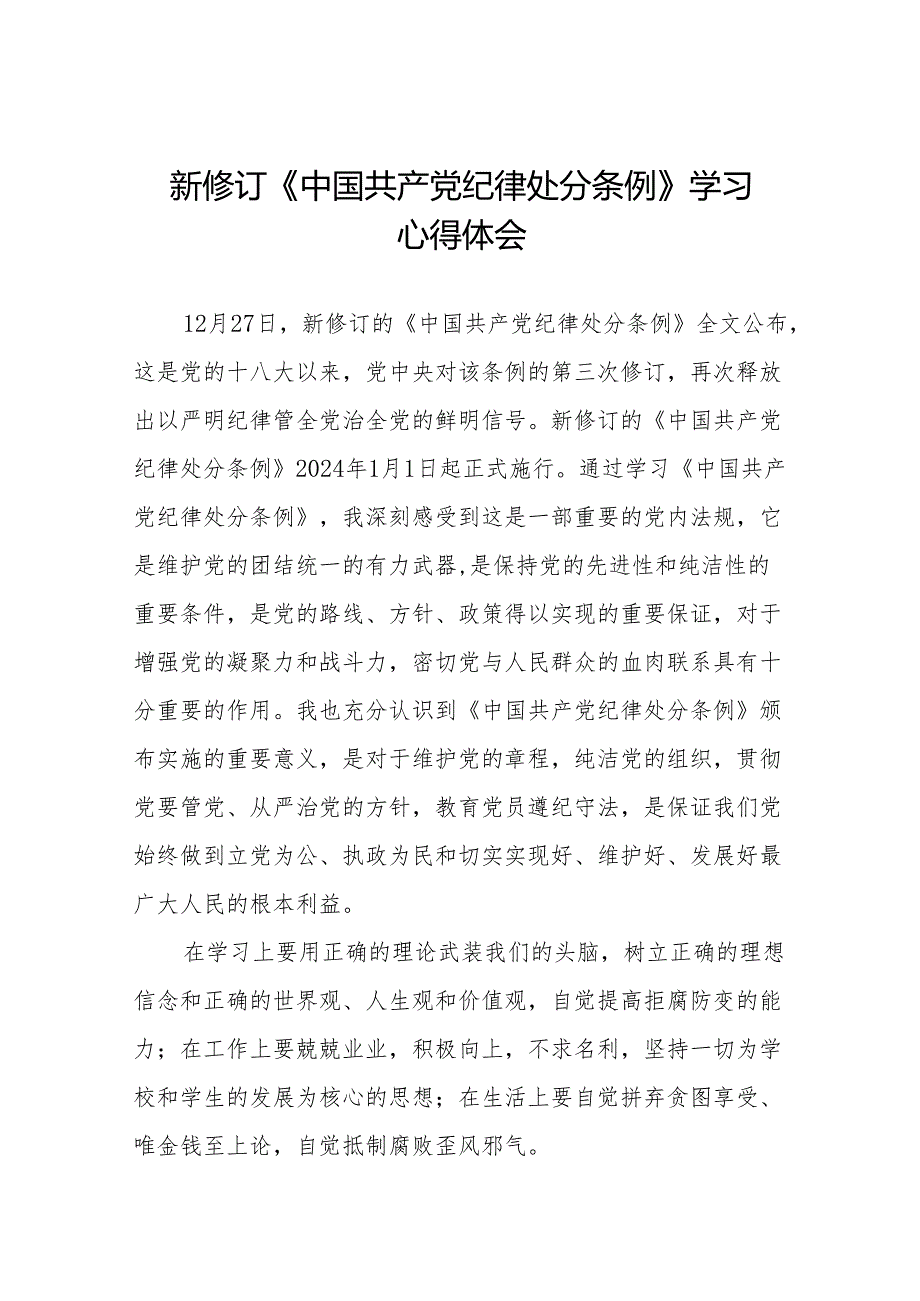 新修订《中国共产党纪律处分条例》学习心得体会

12月27日，新修订的《中国共产党纪律处分条例》全文公布，这是党的十八大以来，党中央对该条例的第三次修订，再次释放出以严明纪律管全党治全党的鲜明信号。新修订的《中国共产党纪律处分条例》2024年1月1日起正式施行。通过学习《中国共产党纪律处分条例》，我深刻感受到这是一部重要的党内法规，它是维护党的团结统一的有力武器,是保持党的先进性和纯洁性的重要条件，是党的路线、方针、政策得以实现的重要保证，对于增强党的凝聚力和战斗力，密切党与人民群众的血肉联系具有十分重要的作用。我也充分认识到《中国共产党纪律处分条例》颁布实施的重要意义，是对于维护党的章程，纯洁党的组织，贯彻党要管党、从严治党的方针，教育党员遵纪守法，是保证我们党始终做到立党为公、执政为民和切实实现好、维护好、发展好最广大人民的根本利益。

在学习上要用正确的理论武装我们的头脑，树立正确的理想信念和正确的世界观、人生观和价值观，自觉提高拒腐防变的能力；在工作上要兢兢业业，积极向上，不求名利，坚持一切为学校和学生的发展为核心的思想；在生活上要自觉拼弃贪图享受、唯金钱至上论，自觉抵制腐败歪风邪气。